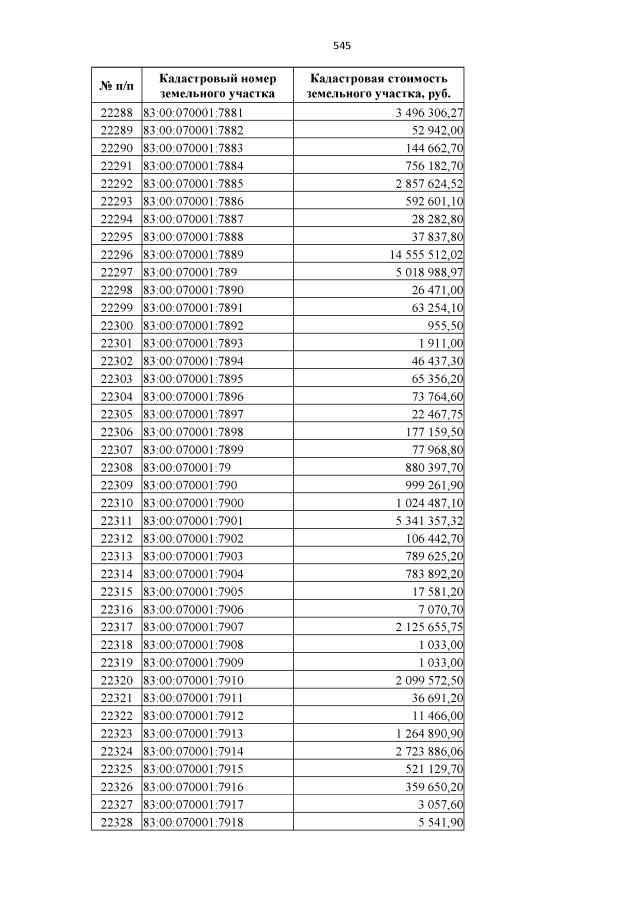 545

| № п/п | Кадастровый номер земельного участка | Кадастровая стоимость земельного участка, руб. |
|---|---|---|
| 22288 | 83:00:070001:7881 | 3 496 306,27 |
| 22289 | 83:00:070001:7882 | 52 942,00 |
| 22290 | 83:00:070001:7883 | 144 662,70 |
| 22291 | 83:00:070001:7884 | 756 182,70 |
| 22292 | 83:00:070001:7885 | 2 857 624,52 |
| 22293 | 83:00:070001:7886 | 592 601,10 |
| 22294 | 83:00:070001:7887 | 28 282,80 |
| 22295 | 83:00:070001:7888 | 37 837,80 |
| 22296 | 83:00:070001:7889 | 14 555 512,02 |
| 22297 | 83:00:070001:789 | 5 018 988,97 |
| 22298 | 83:00:070001:7890 | 26 471,00 |
| 22299 | 83:00:070001:7891 | 63 254,10 |
| 22300 | 83:00:070001:7892 | 955,50 |
| 22301 | 83:00:070001:7893 | 1 911,00 |
| 22302 | 83:00:070001:7894 | 46 437,30 |
| 22303 | 83:00:070001:7895 | 65 356,20 |
| 22304 | 83:00:070001:7896 | 73 764,60 |
| 22305 | 83:00:070001:7897 | 22 467,75 |
| 22306 | 83:00:070001:7898 | 177 159,50 |
| 22307 | 83:00:070001:7899 | 77 968,80 |
| 22308 | 83:00:070001:79 | 880 397,70 |
| 22309 | 83:00:070001:790 | 999 261,90 |
| 22310 | 83:00:070001:7900 | 1 024 487,10 |
| 22311 | 83:00:070001:7901 | 5 341 357,32 |
| 22312 | 83:00:070001:7902 | 106 442,70 |
| 22313 | 83:00:070001:7903 | 789 625,20 |
| 22314 | 83:00:070001:7904 | 783 892,20 |
| 22315 | 83:00:070001:7905 | 17 581,20 |
| 22316 | 83:00:070001:7906 | 7 070,70 |
| 22317 | 83:00:070001:7907 | 2 125 655,75 |
| 22318 | 83:00:070001:7908 | 1 033,00 |
| 22319 | 83:00:070001:7909 | 1 033,00 |
| 22320 | 83:00:070001:7910 | 2 099 572,50 |
| 22321 | 83:00:070001:7911 | 36 691,20 |
| 22322 | 83:00:070001:7912 | 11 466,00 |
| 22323 | 83:00:070001:7913 | 1 264 890,90 |
| 22324 | 83:00:070001:7914 | 2 723 886,06 |
| 22325 | 83:00:070001:7915 | 521 129,70 |
| 22326 | 83:00:070001:7916 | 359 650,20 |
| 22327 | 83:00:070001:7917 | 3 057,60 |
| 22328 | 83:00:070001:7918 | 5 541,90 |